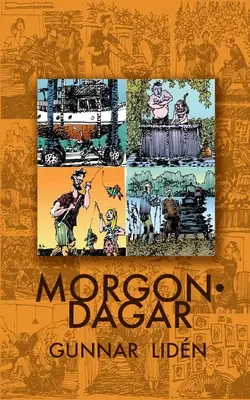 MORGON•
DAGAR
GUNNAR LIDÉN